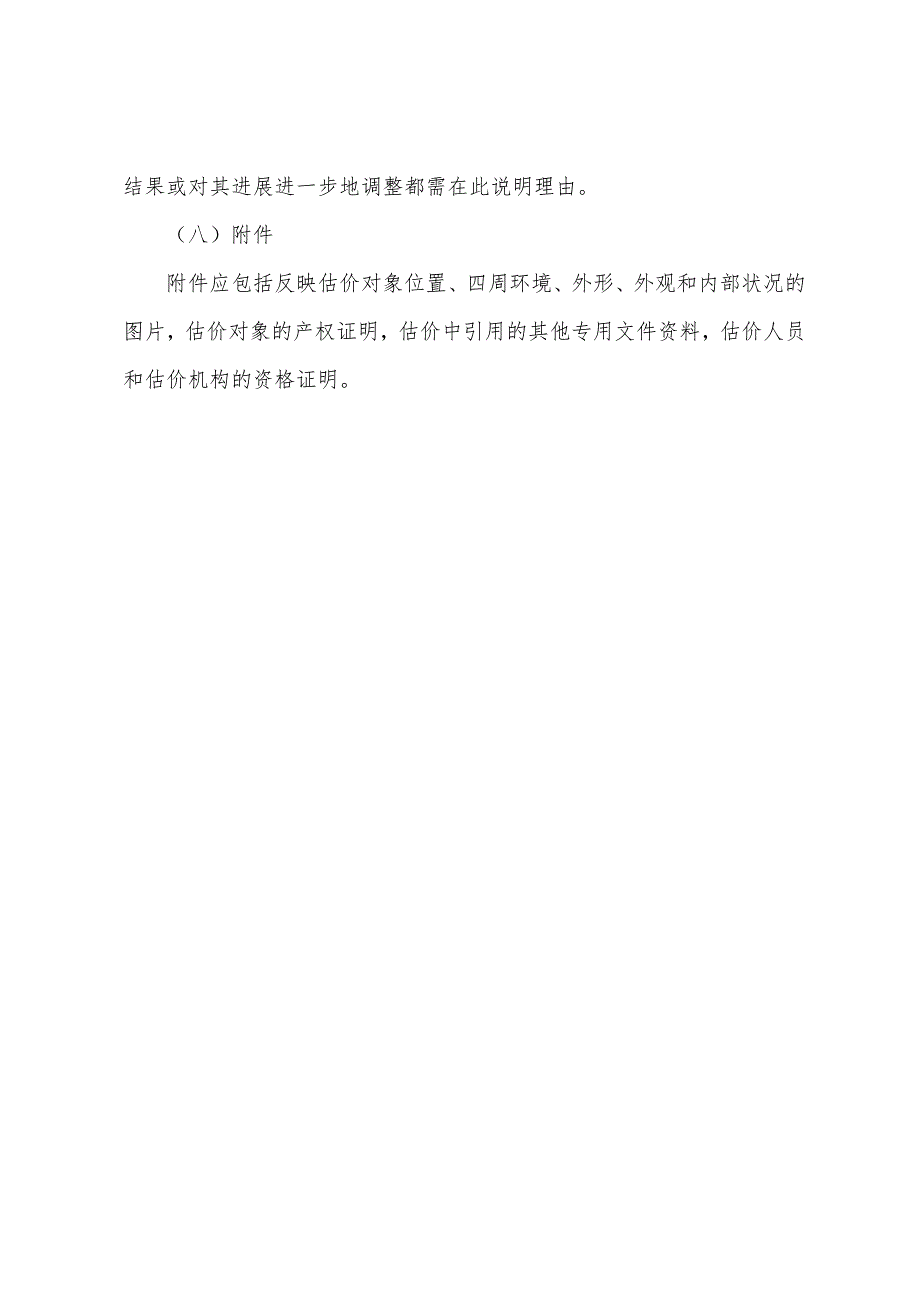 结果或对其进展进一步地调整都需在此说明理由。

（八）附件

附件应包括反映估价对象位置、四周环境、外形、外观和内部状况的图片，估价对象的产权证明，估价中引用的其他专用文件资料，估价人员和估价机构的资格证明。